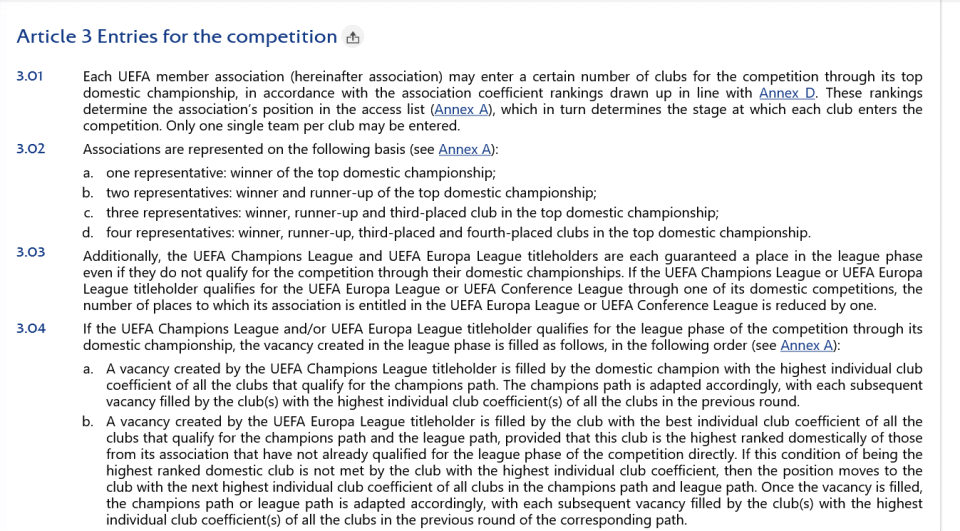 Article 3 Entries for the competition

3.01 Each UEFA member association (hereinafter association) may enter a certain number of clubs for the competition through its top domestic championship, in accordance with the association coefficient rankings drawn up in line with Annex D. These rankings determine the association's position in the access list (Annex A), which in turn determines the stage at which each club enters the competition. Only one single team per club may be entered.

3.02 Associations are represented on the following basis (see Annex A):

a. one representative: winner of the top domestic championship;
b. two representatives: winner and runner-up of the top domestic championship;
c. three representatives: winner, runner-up and third-placed club in the top domestic championship;
d. four representatives: winner, runner-up, third-placed and fourth-placed clubs in the top domestic championship.

3.03 Additionally, the UEFA Champions League and UEFA Europa League titleholders are each guaranteed a place in the league phase even if they do not qualify for the competition through their domestic championships. If the UEFA Champions League or UEFA Europa League titleholder qualifies for the UEFA Europa League or UEFA Conference League through one of its domestic competitions, the number of places to which its association is entitled in the UEFA Europa League or UEFA Conference League is reduced by one.

3.04 If the UEFA Champions League and/or UEFA Europa League titleholder qualifies for the league phase of the competition through its domestic championship, the vacancy created in the league phase is filled as follows, in the following order (see Annex A):

a. A vacancy created by the UEFA Champions League titleholder is filled by the domestic champion with the highest individual club coefficient of all the clubs that qualify for the champions path. The champions path is adapted accordingly, with each subsequent vacancy filled by the club(s) with the highest individual club coefficient(s) of all the clubs in the previous round.
b. A vacancy created by the UEFA Europa League titleholder is filled by the club with the best individual club coefficient of all the clubs that qualify for the champions path and the league path, provided that this club is the highest ranked domestically of those from its association that have not already qualified for the league phase of the competition directly. If this condition of being the highest ranked domestic club is not met by the club with the highest individual club coefficient, then the position moves to the club with the next highest individual club coefficient of all clubs in the champions path and league path. Once the vacancy is filled, the champions path or league path is adapted accordingly, with each subsequent vacancy filled by the club(s) with the highest individual club coefficient(s) of all the clubs in the previous round of the corresponding path.